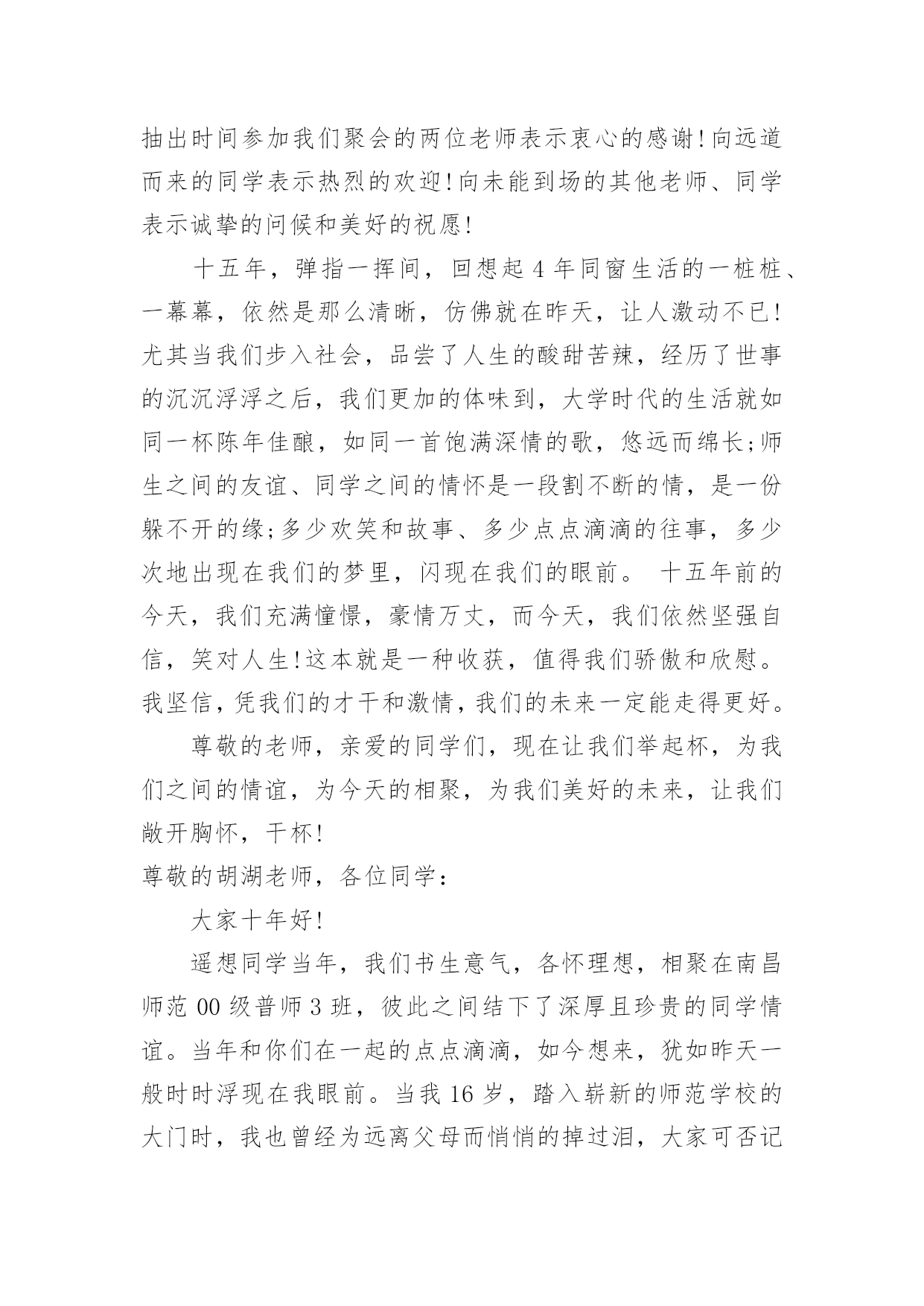 抽出时间参加我们聚会的两位老师表示衷心的感谢!向远道而来的同学表示热烈的欢迎!向未能到场的其他老师、同学表示诚挚的问候和美好的祝愿!

十五年，弹指一挥间，回想起 4 年同窗生活的一桩桩、一幕幕，依然是那么清晰，仿佛就在昨天，让人激动不已!尤其当我们步入社会，品尝了人生的酸甜苦辣，经历了世事的沉沉浮浮之后，我们更加的体味到，大学时代的生活就如同一杯陈年佳酿，如同一首饱满深情的歌，悠远而绵长;师生之间的友谊、同学之间的情怀是一段割不断的情，是一份躲不开的缘;多少欢笑和故事、多少点点滴滴的往事，多少次地出现在我们的梦里，闪现在我们的眼前。 十五年前的今天，我们充满憧憬，豪情万丈，而今天，我们依然坚强自信，笑对人生!这本就是一种收获，值得我们骄傲和欣慰。我坚信，凭我们的才干和激情，我们的未来一定能走得更好。

尊敬的老师，亲爱的同学们，现在让我们举起杯，为我们之间的情谊，为今天的相聚，为我们美好的未来，让我们敞开胸怀，干杯!

尊敬的胡湖老师，各位同学：

大家十年好!

遥想同学当年，我们书生意气，各怀理想，相聚在南昌师范 00 级普师 3 班，彼此之间结下了深厚且珍贵的同学情谊。当年和你们在一起的点点滴滴，如今想来，犹如昨天一般时时浮现在我眼前。当我 16 岁，踏入崭新的师范学校的大门时，我也曾经为远离父母而悄悄的掉过泪，大家可否记